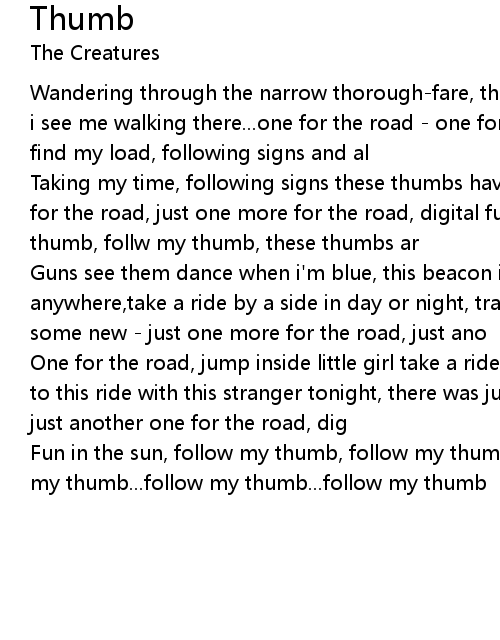 Thumb
The Creatures

Wandering through the narrow thorough-fare, th
i see me walking there...one for the road - one fo
find my load, following signs and al
Taking my time, following signs these thumbs hav
for the road, just one more for the road, digital fu
thumb, follw my thumb, these thumbs ar
Guns see them dance when i'm blue, this beacon i
anywhere,take a ride by a side in day or night, tra
some new - just one more for the road, just ano
One for the road, jump inside little girl take a ride
to this ride with this stranger tonight, there was ju
just another one for the road, dig
Fun in the sun, follow my thumb, follow my thum
my thumb...follow my thumb...follow my thumb